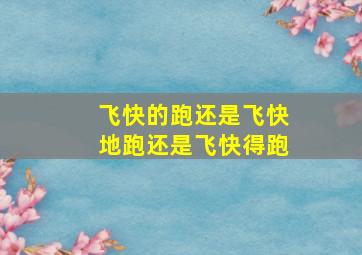 飞快的跑还是飞快地跑还是飞快得跑